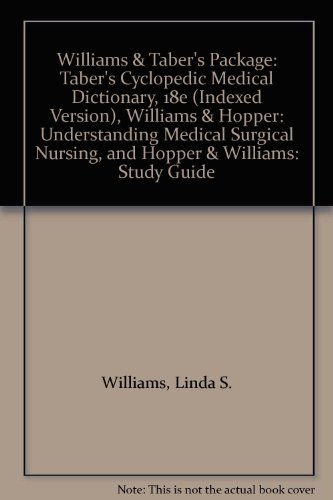 Williams & Taber's Package: Taber's Cyclopedic Medical Dictionary, 18e (Indexed Version), Williams & Hopper: Understanding Medical Surgical Nursing, and Hopper & Williams: Study Guide

Williams, Linda S.

Note: This is not the actual book cover